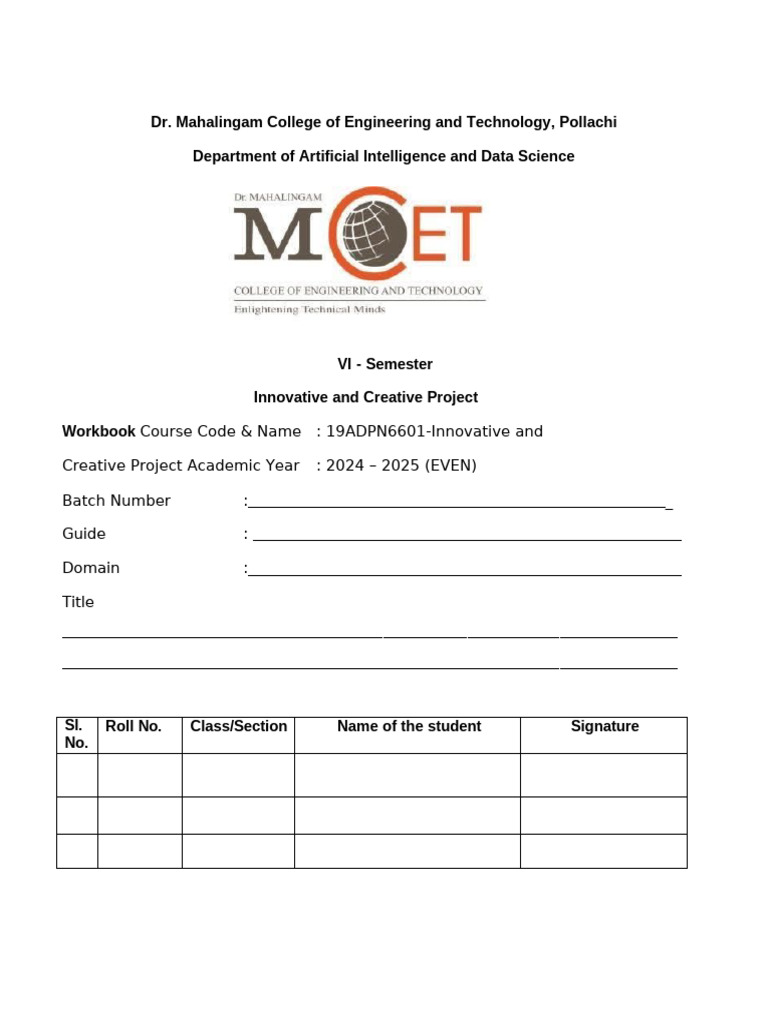 Dr. Mahalingam College of Engineering and Technology, Pollachi

Department of Artificial Intelligence and Data Science

Dr. MAHALINGAM
MCET
COLLEGE OF ENGINEERING AND TECHNOLOGY
Enlightening Technical Minds

VI - Semester

Innovative and Creative Project

Workbook Course Code & Name : 19ADPN6601-Innovative and

Creative Project Academic Year : 2024 – 2025 (EVEN)

Batch Number :____

Guide : ____

Domain :____

Title

____

____

| Sl. No. | Roll No. | Class/Section | Name of the student | Signature |
|---|---|---|---|---|
| | | | | |
| | | | | |
| | | | | |